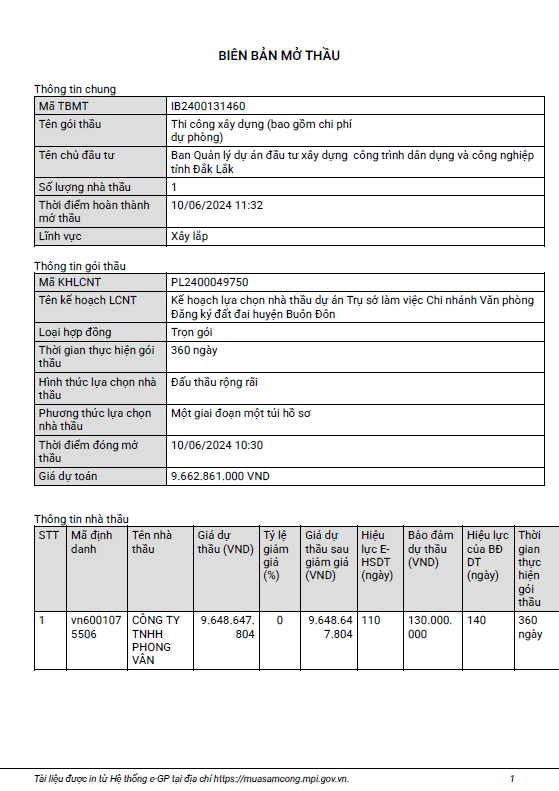 BIÊN BẢN MỞ THẦU

Thông tin chung

| Mã TBMT | IB2400131460 |
|---|---|
| Tên gói thầu | Thi công xây dựng (bao gồm chi phí dự phòng) |
| Tên chủ đầu tư | Ban Quản lý dự án đầu tư xây dựng công trình dân dụng và công nghiệp tỉnh Đắk Lắk |
| Số lượng nhà thầu | 1 |
| Thời điểm hoàn thành mở thầu | 10/06/2024 11:32 |
| Lĩnh vực | Xây lắp |

Thông tin gói thầu

| Mã KHLCNT | PL2400049750 |
|---|---|
| Tên kế hoạch LCNT | Kế hoạch lựa chọn nhà thầu dự án Trụ sở làm việc Chi nhánh Văn phòng Đăng ký đất đai huyện Buôn Đôn |
| Loại hợp đồng | Trọn gói |
| Thời gian thực hiện gói thầu | 360 ngày |
| Hình thức lựa chọn nhà thầu | Đấu thầu rộng rãi |
| Phương thức lựa chọn nhà thầu | Một giai đoạn một túi hồ sơ |
| Thời điểm đóng mở thầu | 10/06/2024 10:30 |
| Giá dự toán | 9.662.861.000 VND |

Thông tin nhà thầu

| STT | Mã định danh | Tên nhà thầu | Giá dự thầu (VND) | Tỷ lệ giảm giá (%) | Giá dự thầu sau giảm giá (VND) | Hiệu lực E-HSDT (ngày) | Bảo đảm dự thầu (VND) | Hiệu lực của BĐ DT (ngày) | Thời gian thực hiện gói thầu |
|---|---|---|---|---|---|---|---|---|---|
| 1 | vn6001075506 | CÔNG TY TNHH PHONG VÂN | 9.648.647.804 | 0 | 9.648.647.804 | 110 | 130.000.000 | 140 | 360 ngày |

Tài liệu được in từ Hệ thống e-GP tại địa chỉ https://muasamcong.mpi.gov.vn. 1